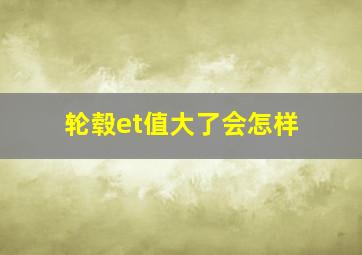 轮毂et值大了会怎样